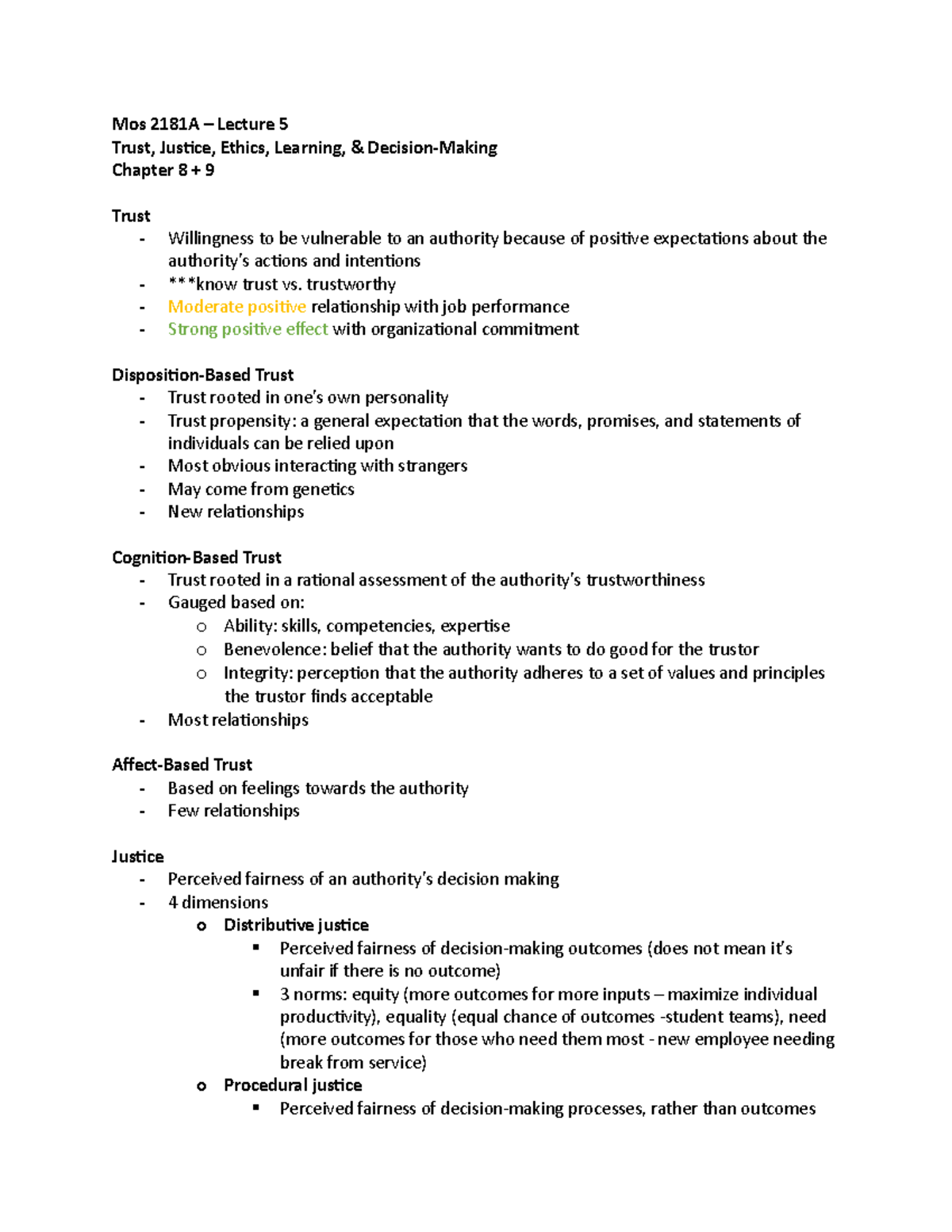 Mos 2181A – Lecture 5
Trust, Justice, Ethics, Learning, & Decision-Making
Chapter 8 + 9

Trust
- Willingness to be vulnerable to an authority because of positive expectations about the authority's actions and intentions
- ***know trust vs. trustworthy
- Moderate positive relationship with job performance
- Strong positive effect with organizational commitment

Disposition-Based Trust
- Trust rooted in one's own personality
- Trust propensity: a general expectation that the words, promises, and statements of individuals can be relied upon
- Most obvious interacting with strangers
- May come from genetics
- New relationships

Cognition-Based Trust
- Trust rooted in a rational assessment of the authority's trustworthiness
- Gauged based on:
  o Ability: skills, competencies, expertise
  o Benevolence: belief that the authority wants to do good for the trustor
  o Integrity: perception that the authority adheres to a set of values and principles the trustor finds acceptable
- Most relationships

Affect-Based Trust
- Based on feelings towards the authority
- Few relationships

Justice
- Perceived fairness of an authority's decision making
- 4 dimensions
  o Distributive justice
    ▪ Perceived fairness of decision-making outcomes (does not mean it's unfair if there is no outcome)
    ▪ 3 norms: equity (more outcomes for more inputs – maximize individual productivity), equality (equal chance of outcomes -student teams), need (more outcomes for those who need them most - new employee needing break from service)
  o Procedural justice
    ▪ Perceived fairness of decision-making processes, rather than outcomes